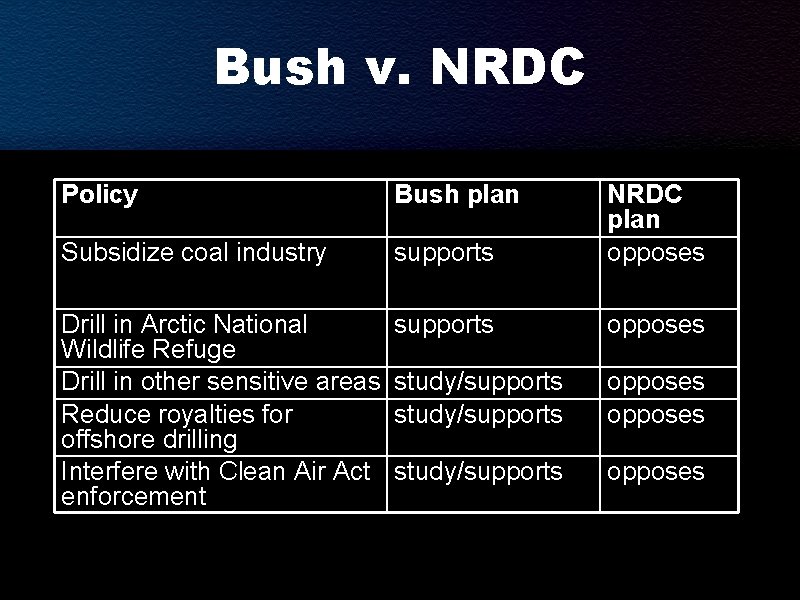 Bush v. NRDC

| Policy | Bush plan | NRDC plan |
|---|---|---|
| Subsidize coal industry | supports | opposes |
| Drill in Arctic National Wildlife Refuge | supports | opposes |
| Drill in other sensitive areas | study/supports | opposes |
| Reduce royalties for offshore drilling | study/supports | opposes |
| Interfere with Clean Air Act enforcement | study/supports | opposes |